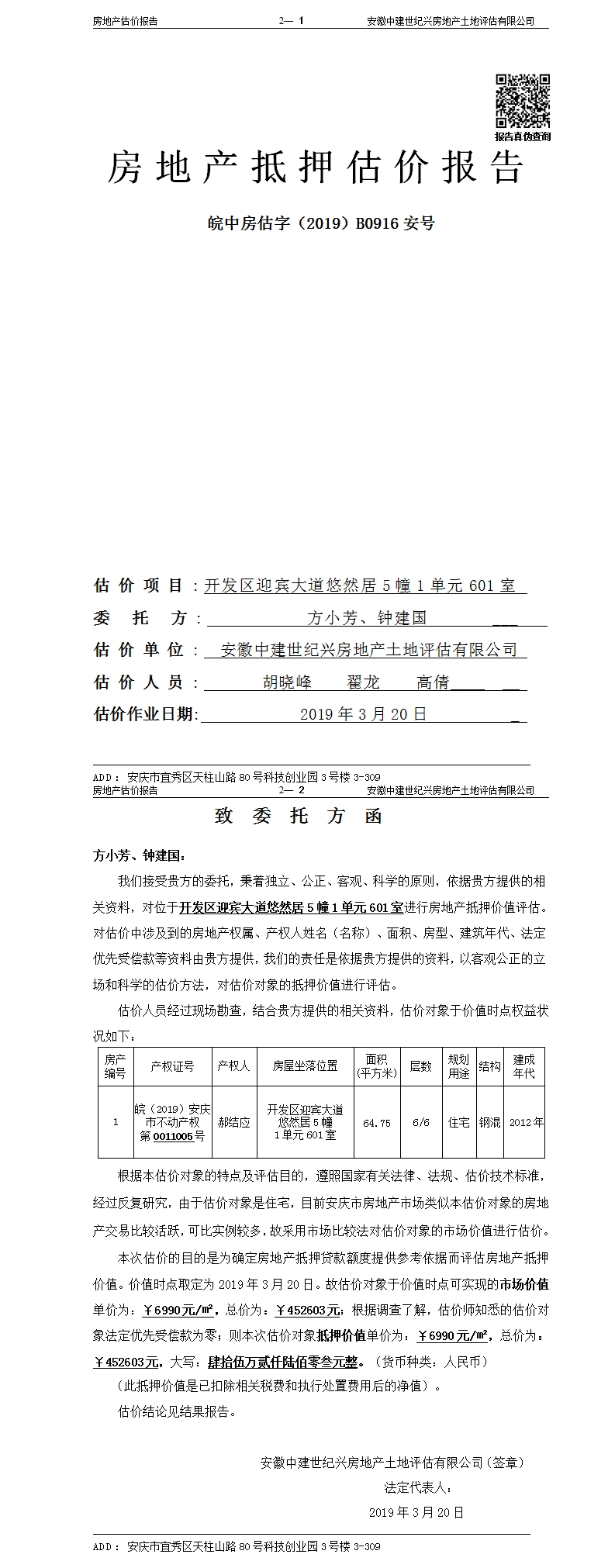 房地产估价报告　　2— 1　　安徽中建世纪兴房地产土地评估有限公司

报告真伪查询

房地产抵押估价报告

皖中房估字（2019）B0916 安号

估价项目：开发区迎宾大道悠然居 5 幢 1 单元 601 室

委托方：方小芳、钟建国

估价单位：安徽中建世纪兴房地产土地评估有限公司

估价人员：胡晓峰　翟龙　高倩

估价作业日期：2019 年 3 月 20 日

ADD：安庆市宜秀区天柱山路 80 号科技创业园 3 号楼 3-309

房地产估价报告　　2— 2　　安徽中建世纪兴房地产土地评估有限公司

致委托方函

方小芳、钟建国：

我们接受贵方的委托，秉着独立、公正、客观、科学的原则，依据贵方提供的相关资料，对位于开发区迎宾大道悠然居 5 幢 1 单元 601 室进行房地产抵押价值评估。对估价中涉及到的房地产权属、产权人姓名（名称）、面积、房型、建筑年代、法定优先受偿款等资料由贵方提供，我们的责任是依据贵方提供的资料，以客观公正的立场和科学的估价方法，对估价对象的抵押价值进行评估。

估价人员经过现场勘查，结合贵方提供的相关资料，估价对象于价值时点权益状况如下：

| 房产编号 | 产权证号 | 产权人 | 房屋坐落位置 | 面积（平方米） | 层数 | 规划用途 | 结构 | 建成年代 |
|---|---|---|---|---|---|---|---|---|
| 1 | 皖（2019）安庆市不动产权第 0011005 号 | 郝结应 | 开发区迎宾大道悠然居 5 幢 1 单元 601 室 | 64.75 | 6/6 | 住宅 | 钢混 | 2012 年 |

根据本估价对象的特点及评估目的，遵照国家有关法律、法规、估价技术标准，经过反复研究，由于估价对象是住宅，目前安庆市房地产市场类似本估价对象的房地产交易比较活跃，可比实例较多，故采用市场比较法对估价对象的市场价值进行估价。

本次估价的目的是为确定房地产抵押贷款额度提供参考依据而评估房地产抵押价值。价值时点取定为 2019 年 3 月 20 日。故估价对象于价值时点可实现的市场价值单价为：￥6990 元/㎡，总价为：￥452603 元；根据调查了解，估价师知悉的估价对象法定优先受偿款为零；则本次估价对象抵押价值单价为：￥6990 元/㎡，总价为：￥452603 元，大写：肆拾伍万贰仟陆佰零叁元整。（货币种类：人民币）

（此抵押价值是已扣除相关税费和执行处置费用后的净值）。

估价结论见结果报告。

安徽中建世纪兴房地产土地评估有限公司（签章）

法定代表人：

2019 年 3 月 20 日

ADD：安庆市宜秀区天柱山路 80 号科技创业园 3 号楼 3-309